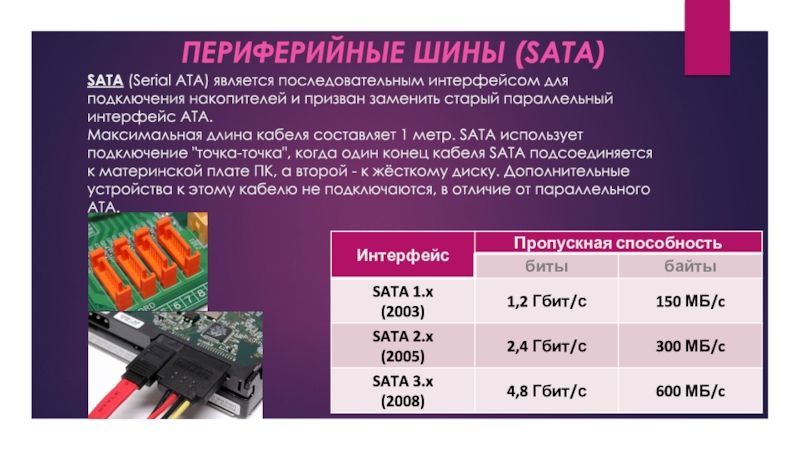 ПЕРИФЕРИЙНЫЕ ШИНЫ (SATA)

SATA (Serial ATA) является последовательным интерфейсом для подключения накопителей и призван заменить старый параллельный интерфейс ATA.
Максимальная длина кабеля составляет 1 метр. SATA использует подключение "точка-точка", когда один конец кабеля SATA подсоединяется к материнской плате ПК, а второй - к жёсткому диску. Дополнительные устройства к этому кабелю не подключаются, в отличие от параллельного ATA.

| Интерфейс | Пропускная способность | |
|---|---|---|
| | биты | байты |
| SATA 1.x (2003) | 1,2 Гбит/с | 150 МБ/с |
| SATA 2.x (2005) | 2,4 Гбит/с | 300 МБ/с |
| SATA 3.x (2008) | 4,8 Гбит/с | 600 МБ/с |